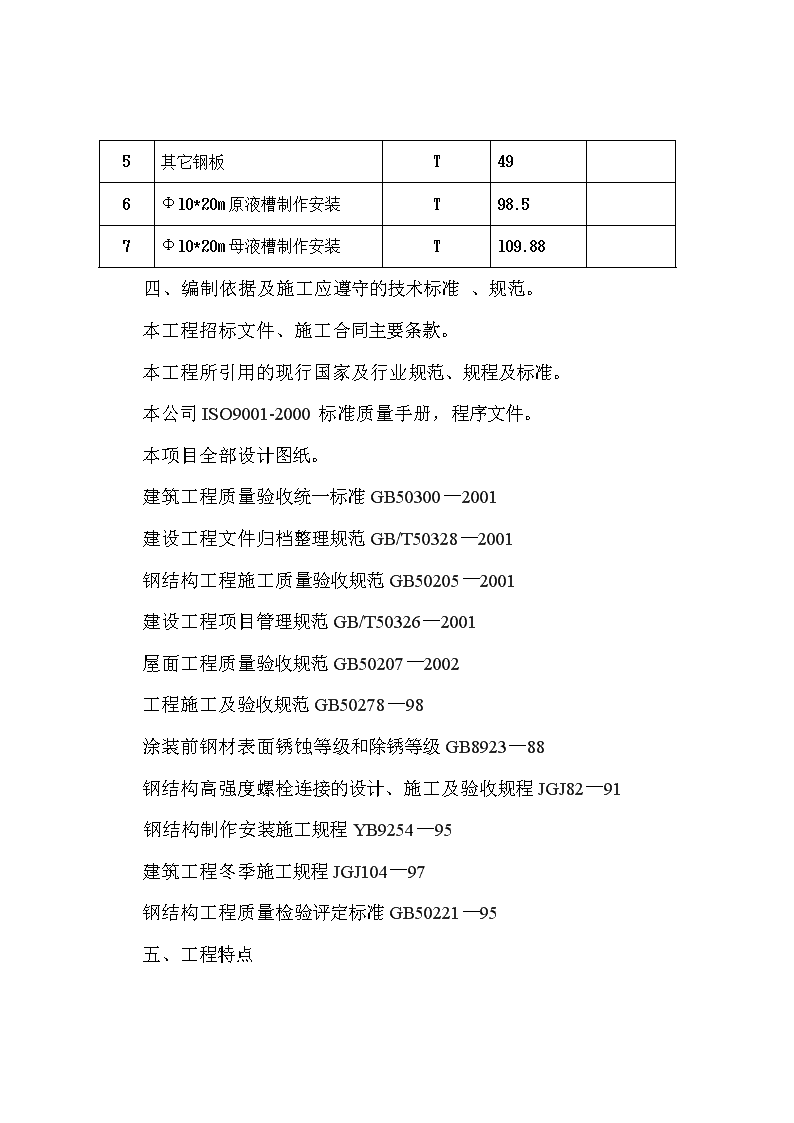 | 5 | 其它钢板 | T | 49 | |
|---|---|---|---|---|
| 6 | Φ10*20m原液槽制作安装 | T | 98.5 | |
| 7 | Φ10*20m母液槽制作安装 | T | 109.88 | |

四、编制依据及施工应遵守的技术标准 、规范。

本工程招标文件、施工合同主要条款。

本工程所引用的现行国家及行业规范、规程及标准。

本公司 ISO9001-2000 标准质量手册，程序文件。

本项目全部设计图纸。

建筑工程质量验收统一标准 GB50300—2001

建设工程文件归档整理规范 GB/T50328—2001

钢结构工程施工质量验收规范 GB50205—2001

建设工程项目管理规范 GB/T50326—2001

屋面工程质量验收规范 GB50207—2002

工程施工及验收规范 GB50278—98

涂装前钢材表面锈蚀等级和除锈等级 GB8923—88

钢结构高强度螺栓连接的设计、施工及验收规程 JGJ82—91

钢结构制作安装施工规程 YB9254—95

建筑工程冬季施工规程 JGJ104—97

钢结构工程质量检验评定标准 GB50221—95

五、工程特点